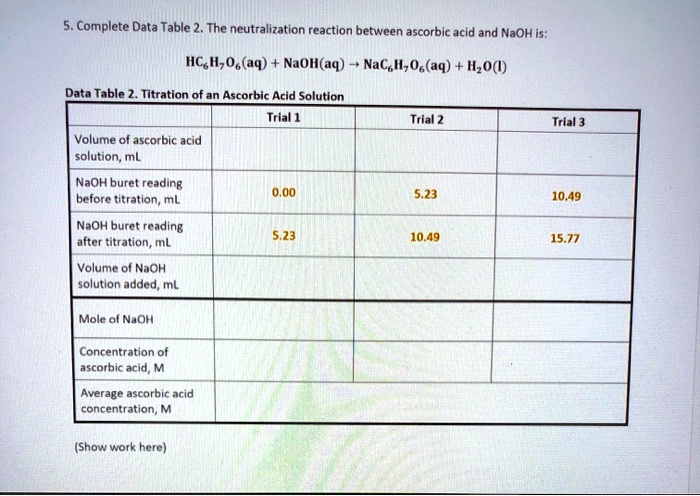 5. Complete Data Table 2. The neutralization reaction between ascorbic acid and NaOH is:

$HC_6H_7O_6(aq) + NaOH(aq) \rightarrow NaC_6H_7O_6(aq) + H_2O(l)$

Data Table 2. Titration of an Ascorbic Acid Solution

| | Trial 1 | Trial 2 | Trial 3 |
|---|---|---|---|
| Volume of ascorbic acid solution, mL | | | |
| NaOH buret reading before titration, mL | 0.00 | 5.23 | 10.49 |
| NaOH buret reading after titration, mL | 5.23 | 10.49 | 15.77 |
| Volume of NaOH solution added, mL | | | |
| Mole of NaOH | | | |
| Concentration of ascorbic acid, M | | | |
| Average ascorbic acid concentration, M | | | |

(Show work here)